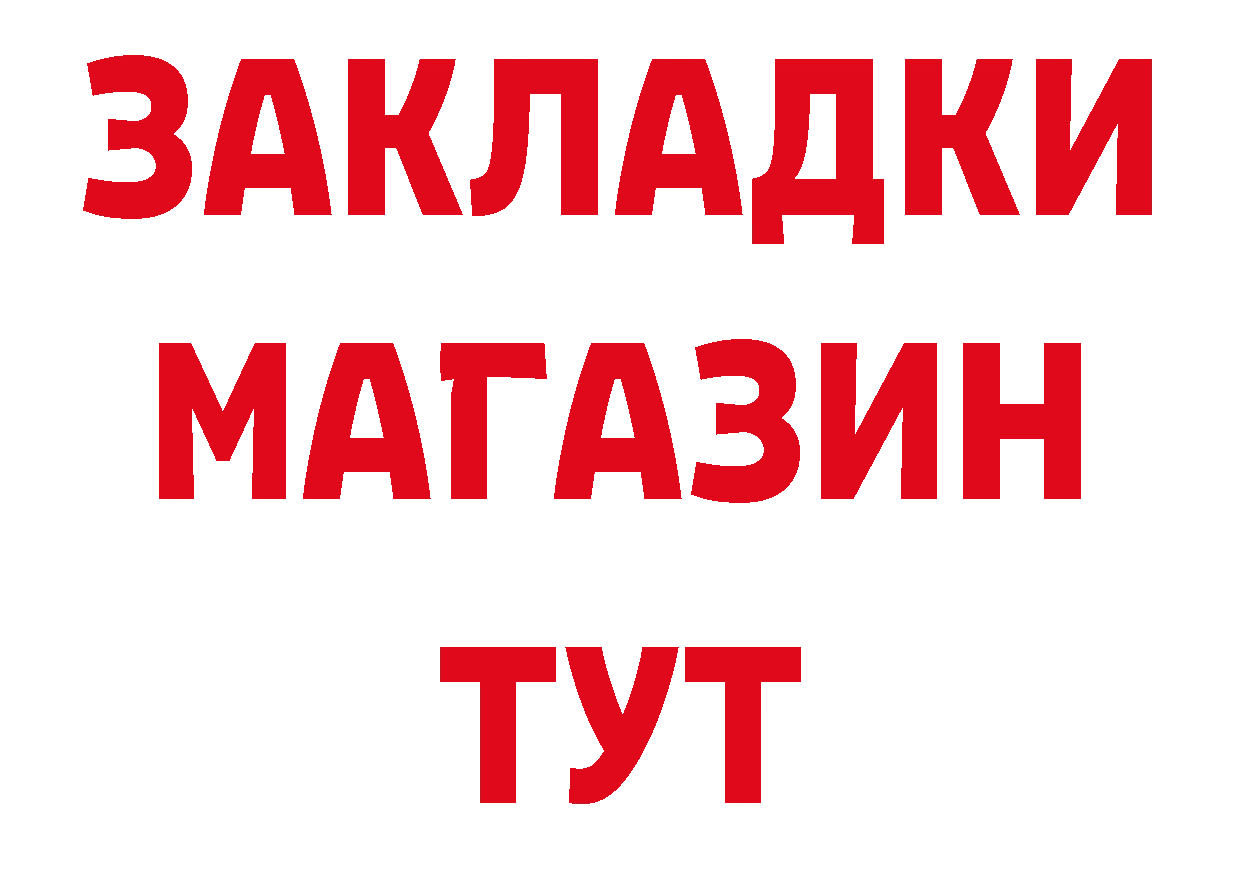 ЗАКЛАДКИ
МАГАЗИН
ТУТ